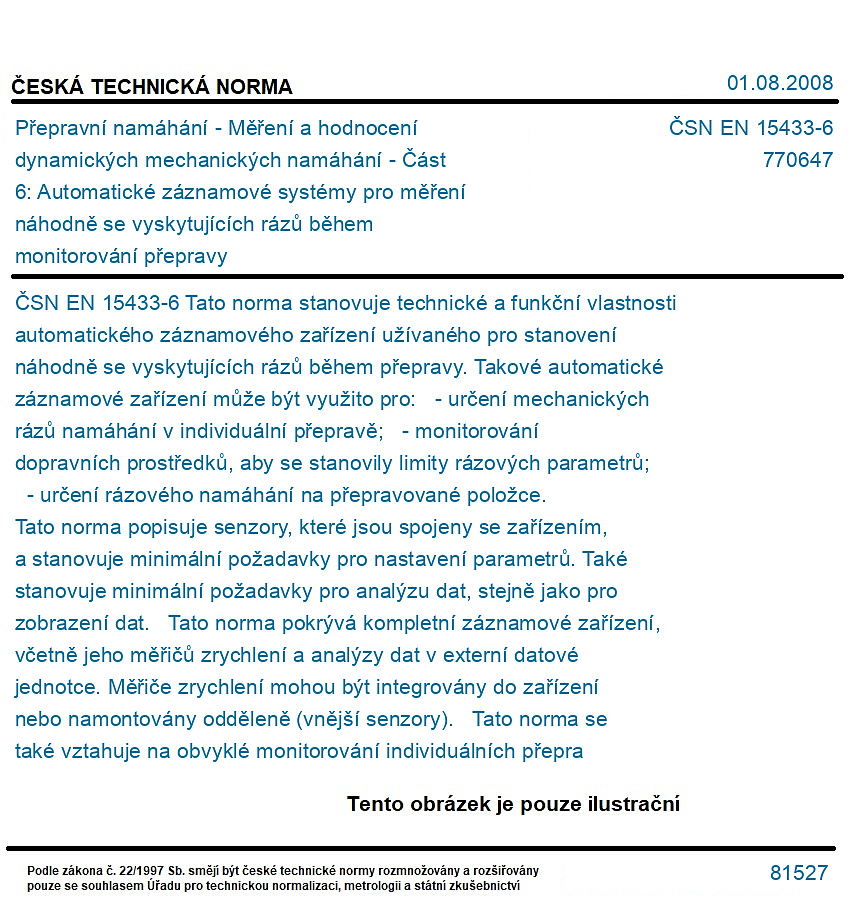 ČESKÁ TECHNICKÁ NORMA
01.08.2008

Přepravní namáhání - Měření a hodnocení dynamických mechanických namáhání - Část 6: Automatické záznamové systémy pro měření náhodně se vyskytujících rázů během monitorování přepravy

ČSN EN 15433-6
770647

ČSN EN 15433-6 Tato norma stanovuje technické a funkční vlastnosti automatického záznamového zařízení užívaného pro stanovení náhodně se vyskytujících rázů během přepravy. Takové automatické záznamové zařízení může být využito pro: - určení mechanických rázů namáhání v individuální přepravě; - monitorování dopravních prostředků, aby se stanovily limity rázových parametrů; - určení rázového namáhání na přepravované položce. Tato norma popisuje senzory, které jsou spojeny se zařízením, a stanovuje minimální požadavky pro nastavení parametrů. Také stanovuje minimální požadavky pro analýzu dat, stejně jako pro zobrazení dat. Tato norma pokrývá kompletní záznamové zařízení, včetně jeho měřičů zrychlení a analýzy dat v externí datové jednotce. Měřiče zrychlení mohou být integrovány do zařízení nebo namontovány odděleně (vnější senzory). Tato norma se také vztahuje na obvyklé monitorování individuálních přepra

Tento obrázek je pouze ilustrační

Podle zákona č. 22/1997 Sb. smějí být české technické normy rozmnožovány a rozšiřovány pouze se souhlasem Úřadu pro technickou normalizaci, metrologii a státní zkušebnictví

81527